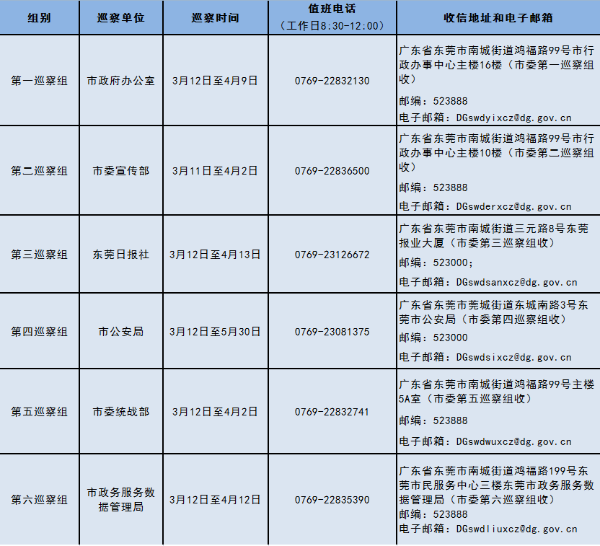 | 组别 | 巡察单位 | 巡察时间 | 值班电话（工作日8:30-12:00） | 收信地址和电子邮箱 |
|---|---|---|---|---|
| 第一巡察组 | 市政府办公室 | 3月12日至4月9日 | 0769-22832130 | 广东省东莞市南城街道鸿福路99号市行政办事中心主楼16楼（市委第一巡察组收） 邮编：523888 电子邮箱：DGswdyixcz@dg.gov.cn |
| 第二巡察组 | 市委宣传部 | 3月11日至4月2日 | 0769-22836500 | 广东省东莞市南城街道鸿福路99号市行政办事中心主楼10楼（市委第二巡察组收） 邮编：523888 电子邮箱：DGswderxcz@dg.gov.cn |
| 第三巡察组 | 东莞日报社 | 3月12日至4月13日 | 0769-23126672 | 广东省东莞市南城街道三元路8号东莞报业大厦（市委第三巡察组收） 邮编：523000; 电子邮箱：DGswdsanxcz@dg.gov.cn |
| 第四巡察组 | 市公安局 | 3月12日至5月30日 | 0769-23081375 | 广东省东莞市莞城街道东城南路3号东莞市公安局（市委第四巡察组收） 邮编：523000 电子邮箱：DGswdsixcz@dg.gov.cn |
| 第五巡察组 | 市委统战部 | 3月12日至4月2日 | 0769-22832741 | 广东省东莞市南城街道鸿福路99号主楼5A室（市委第五巡察组收） 邮编：523888 电子邮箱：DGswdwuxcz@dg.gov.cn |
| 第六巡察组 | 市政务服务数据管理局 | 3月12日至4月12日 | 0769-22835390 | 广东省东莞市南城街道鸿福路199号东莞市民服务中心三楼东莞市政务服务数据管理局（市委第六巡察组收） 邮编：523888 电子邮箱：DGswdliuxcz@dg.gov.cn |